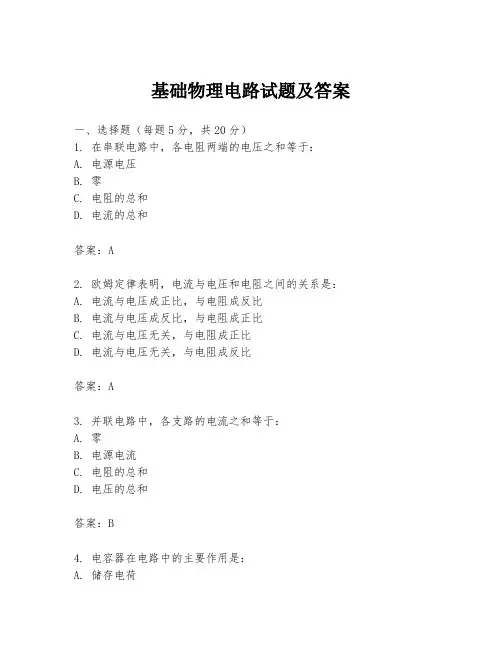 基础物理电路试题及答案

一、选择题（每题5分，共20分）
1. 在串联电路中，各电阻两端的电压之和等于：
A. 电源电压
B. 零
C. 电阻的总和
D. 电流的总和

答案：A

2. 欧姆定律表明，电流与电压和电阻之间的关系是：
A. 电流与电压成正比，与电阻成反比
B. 电流与电压成反比，与电阻成正比
C. 电流与电压无关，与电阻成正比
D. 电流与电压无关，与电阻成反比

答案：A

3. 并联电路中，各支路的电流之和等于：
A. 零
B. 电源电流
C. 电阻的总和
D. 电压的总和

答案：B

4. 电容器在电路中的主要作用是：
A. 储存电荷